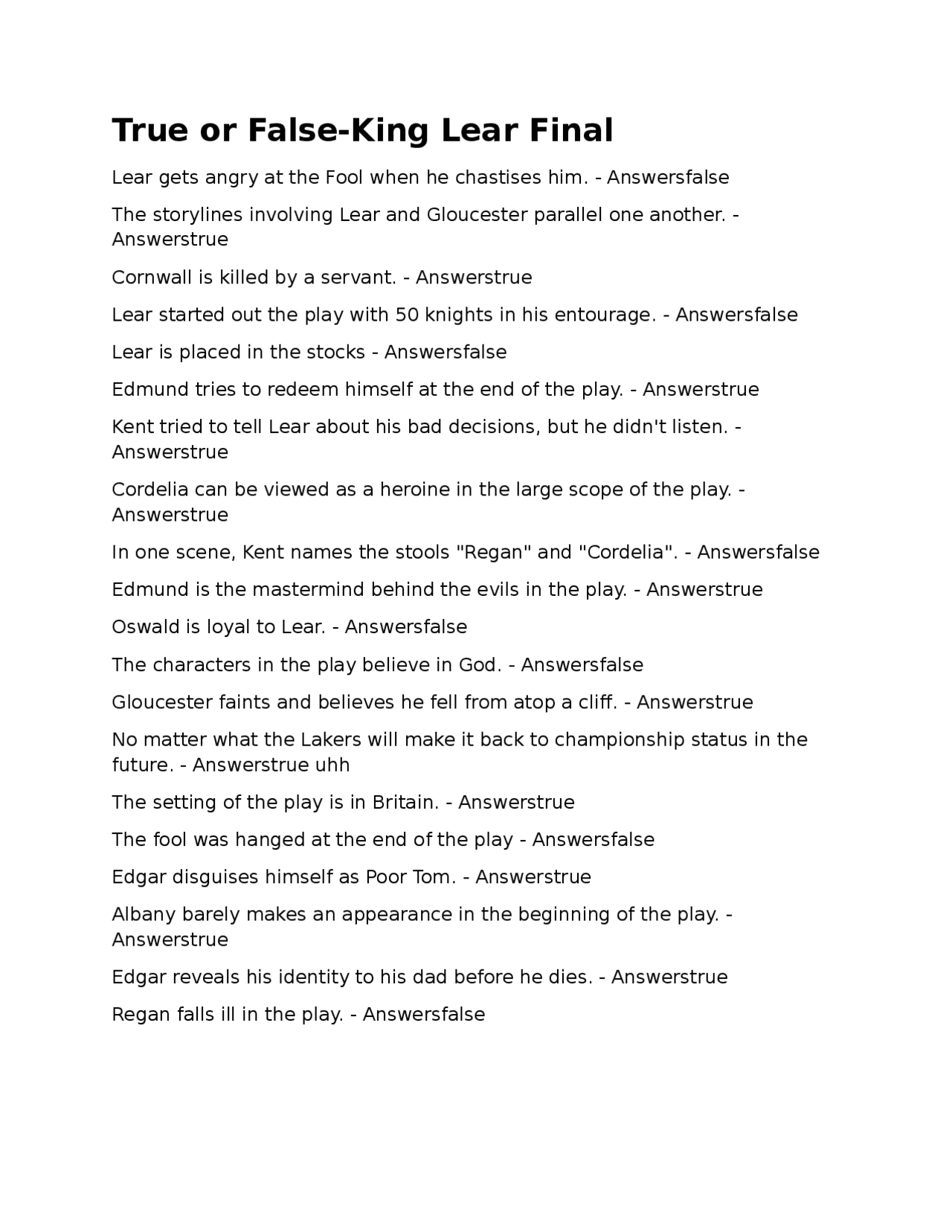 True or False-King Lear Final

Lear gets angry at the Fool when he chastises him. - Answersfalse

The storylines involving Lear and Gloucester parallel one another. - Answerstrue

Cornwall is killed by a servant. - Answerstrue

Lear started out the play with 50 knights in his entourage. - Answersfalse

Lear is placed in the stocks - Answersfalse

Edmund tries to redeem himself at the end of the play. - Answerstrue

Kent tried to tell Lear about his bad decisions, but he didn't listen. - Answerstrue

Cordelia can be viewed as a heroine in the large scope of the play. - Answerstrue

In one scene, Kent names the stools "Regan" and "Cordelia". - Answersfalse

Edmund is the mastermind behind the evils in the play. - Answerstrue

Oswald is loyal to Lear. - Answersfalse

The characters in the play believe in God. - Answersfalse

Gloucester faints and believes he fell from atop a cliff. - Answerstrue

No matter what the Lakers will make it back to championship status in the future. - Answerstrue uhh

The setting of the play is in Britain. - Answerstrue

The fool was hanged at the end of the play - Answersfalse

Edgar disguises himself as Poor Tom. - Answerstrue

Albany barely makes an appearance in the beginning of the play. - Answerstrue

Edgar reveals his identity to his dad before he dies. - Answerstrue

Regan falls ill in the play. - Answersfalse